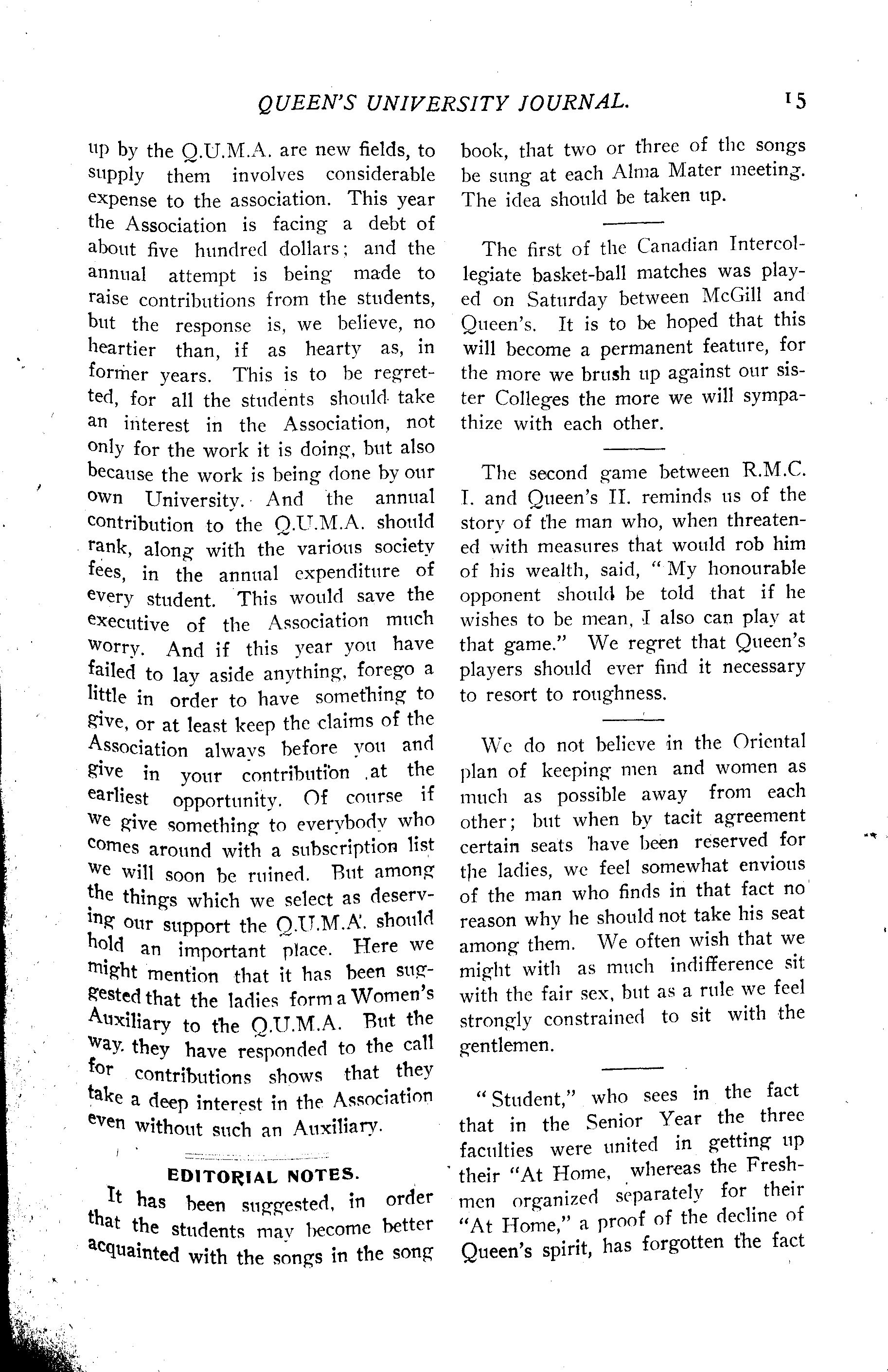 QUEEN'S UNIVERSITY JOURNAL. 15

up by the Q.U.M.A. are new fields, to supply them involves considerable expense to the association. This year the Association is facing a debt of about five hundred dollars; and the annual attempt is being made to raise contributions from the students, but the response is, we believe, no heartier than, if as hearty as, in former years. This is to be regretted, for all the students should take an interest in the Association, not only for the work it is doing, but also because the work is being done by our own University. And the annual contribution to the Q.U.M.A. should rank, along with the various society fees, in the annual expenditure of every student. This would save the executive of the Association much worry. And if this year you have failed to lay aside anything, forego a little in order to have something to give, or at least keep the claims of the Association always before you and give in your contribution at the earliest opportunity. Of course if we give something to everybody who comes around with a subscription list we will soon be ruined. But among the things which we select as deserving our support the Q.U.M.A. should hold an important place. Here we might mention that it has been suggested that the ladies form a Women's Auxiliary to the Q.U.M.A. But the way they have responded to the call for contributions shows that they take a deep interest in the Association even without such an Auxiliary.

EDITORIAL NOTES.

It has been suggested, in order that the students may become better acquainted with the songs in the song book, that two or three of the songs be sung at each Alma Mater meeting. The idea should be taken up.

The first of the Canadian Intercollegiate basket-ball matches was played on Saturday between McGill and Queen's. It is to be hoped that this will become a permanent feature, for the more we brush up against our sister Colleges the more we will sympathize with each other.

The second game between R.M.C. I. and Queen's II. reminds us of the story of the man who, when threatened with measures that would rob him of his wealth, said, "My honourable opponent should be told that if he wishes to be mean, I also can play at that game." We regret that Queen's players should ever find it necessary to resort to roughness.

We do not believe in the Oriental plan of keeping men and women as much as possible away from each other; but when by tacit agreement certain seats have been reserved for the ladies, we feel somewhat envious of the man who finds in that fact no reason why he should not take his seat among them. We often wish that we might with as much indifference sit with the fair sex, but as a rule we feel strongly constrained to sit with the gentlemen.

"Student," who sees in the fact that in the Senior Year the three faculties were united in getting up their "At Home, whereas the Freshmen organized separately for their "At Home," a proof of the decline of Queen's spirit, has forgotten the fact